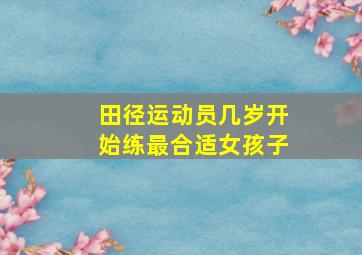 田径运动员几岁开始练最合适女孩子